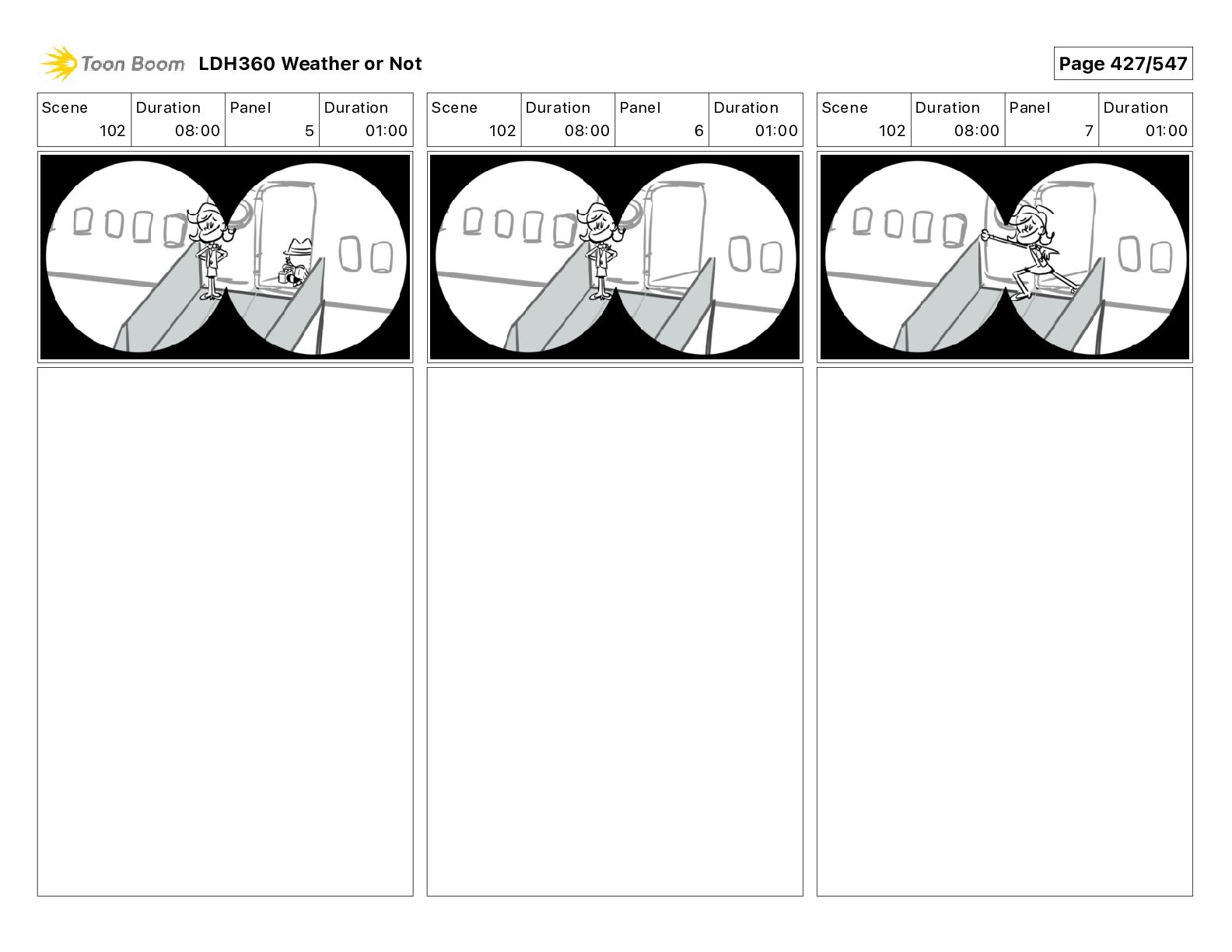 Toon Boom LDH360 Weather or Not

Page 427/547

| Scene | Duration | Panel | Duration |
|---|---|---|---|
| 102 | 08:00 | 5 | 01:00 |

| Scene | Duration | Panel | Duration |
|---|---|---|---|
| 102 | 08:00 | 6 | 01:00 |

| Scene | Duration | Panel | Duration |
|---|---|---|---|
| 102 | 08:00 | 7 | 01:00 |